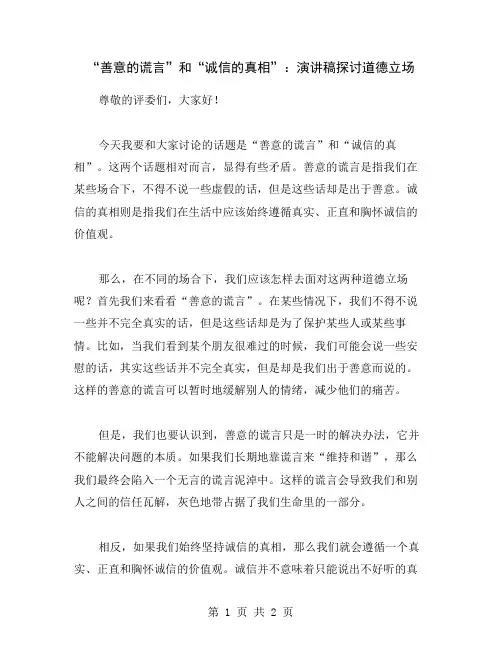 “善意的谎言”和“诚信的真相”：演讲稿探讨道德立场

尊敬的评委们，大家好！

今天我要和大家讨论的话题是“善意的谎言”和“诚信的真相”。这两个话题相对而言，显得有些矛盾。善意的谎言是指我们在某些场合下，不得不说一些虚假的话，但是这些话却是出于善意。诚信的真相则是指我们在生活中应该始终遵循真实、正直和胸怀诚信的价值观。

那么，在不同的场合下，我们应该怎样去面对这两种道德立场呢？首先我们来看看“善意的谎言”。在某些情况下，我们不得不说一些并不完全真实的话，但是这些话却是为了保护某些人或某些事情。比如，当我们看到某个朋友很难过的时候，我们可能会说一些安慰的话，其实这些话并不完全真实，但是却是我们出于善意而说的。这样的善意的谎言可以暂时地缓解别人的情绪，减少他们的痛苦。

但是，我们也要认识到，善意的谎言只是一时的解决办法，它并不能解决问题的本质。如果我们长期地靠谎言来“维持和谐”，那么我们最终会陷入一个无言的谎言泥淖中。这样的谎言会导致我们和别人之间的信任瓦解，灰色地带占据了我们生命里的一部分。

相反，如果我们始终坚持诚信的真相，那么我们就会遵循一个真实、正直和胸怀诚信的价值观。诚信并不意味着只能说出不好听的真

第 1 页 共 2 页